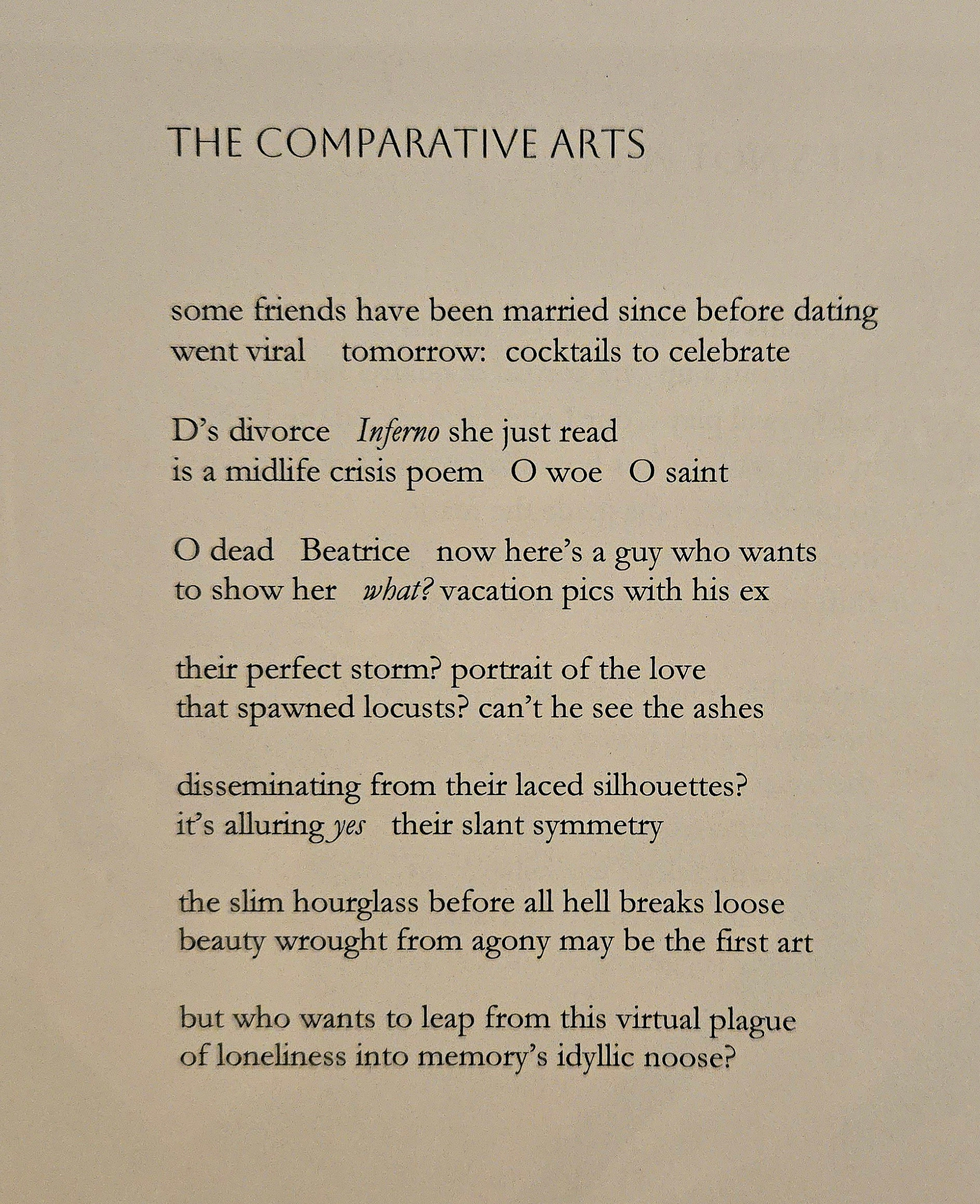 THE COMPARATIVE ARTS

some friends have been married since before dating
went viral   tomorrow:  cocktails to celebrate

D's divorce   Inferno she just read
is a midlife crisis poem   O woe   O saint

O dead   Beatrice   now here's a guy who wants
to show her   what? vacation pics with his ex

their perfect storm? portrait of the love
that spawned locusts? can't he see the ashes

disseminating from their laced silhouettes?
it's alluring yes   their slant symmetry

the slim hourglass before all hell breaks loose
beauty wrought from agony may be the first art

but who wants to leap from this virtual plague
of loneliness into memory's idyllic noose?